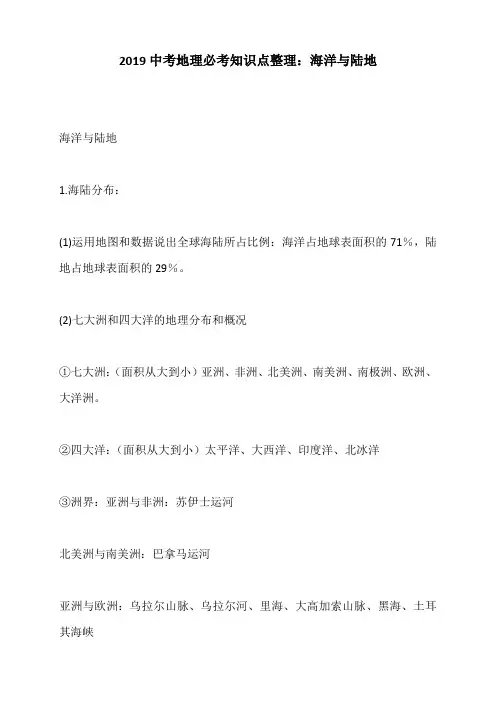 2019 中考地理必考知识点整理：海洋与陆地

海洋与陆地

1.海陆分布：

(1)运用地图和数据说出全球海陆所占比例：海洋占地球表面积的 71%，陆地占地球表面积的 29%。

(2)七大洲和四大洋的地理分布和概况

①七大洲：（面积从大到小）亚洲、非洲、北美洲、南美洲、南极洲、欧洲、大洋洲。

②四大洋：（面积从大到小）太平洋、大西洋、印度洋、北冰洋

③洲界：亚洲与非洲：苏伊士运河

北美洲与南美洲：巴拿马运河

亚洲与欧洲：乌拉尔山脉、乌拉尔河、里海、大高加索山脉、黑海、土耳其海峡